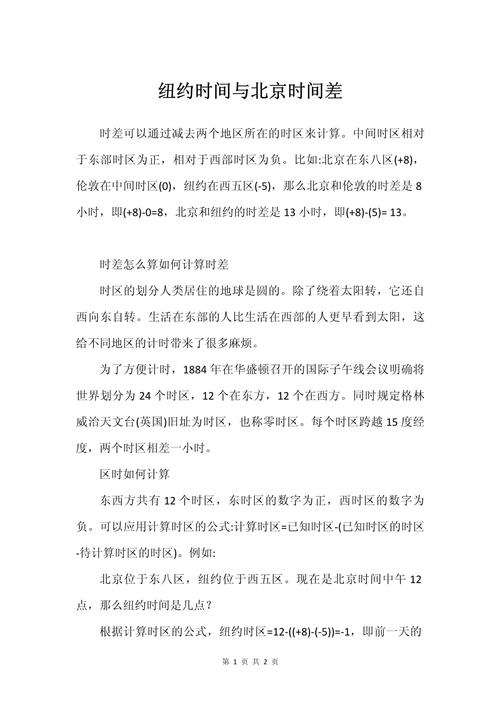 纽约时间与北京时间差

时差可以通过减去两个地区所在的时区来计算。中间时区相对于东部时区为正，相对于西部时区为负。比如:北京在东八区(+8)，伦敦在中间时区(0)，纽约在西五区(-5)，那么北京和伦敦的时差是 8 小时，即(+8)-0=8，北京和纽约的时差是 13 小时，即(+8)-(5)= 13。

时差怎么算如何计算时差

时区的划分人类居住的地球是圆的。除了绕着太阳转，它还自西向东自转。生活在东部的人比生活在西部的人更早看到太阳，这给不同地区的计时带来了很多麻烦。

为了方便计时，1884 年在华盛顿召开的国际子午线会议明确将世界划分为 24 个时区，12 个在东方，12 个在西方。同时规定格林威治天文台(英国)旧址为时区，也称零时区。每个时区跨越 15 度经度，两个时区相差一小时。

区时如何计算

东西方共有 12 个时区，东时区的数字为正，西时区的数字为负。可以应用计算时区的公式:计算时区=已知时区-(已知时区的时区-待计算时区的时区)。例如:

北京位于东八区，纽约位于西五区。现在是北京时间中午 12 点，那么纽约时间是几点?

根据计算时区的公式，纽约时区=12-((+8)-(-5))=-1，即前一天的

第 1 页 共 2 页